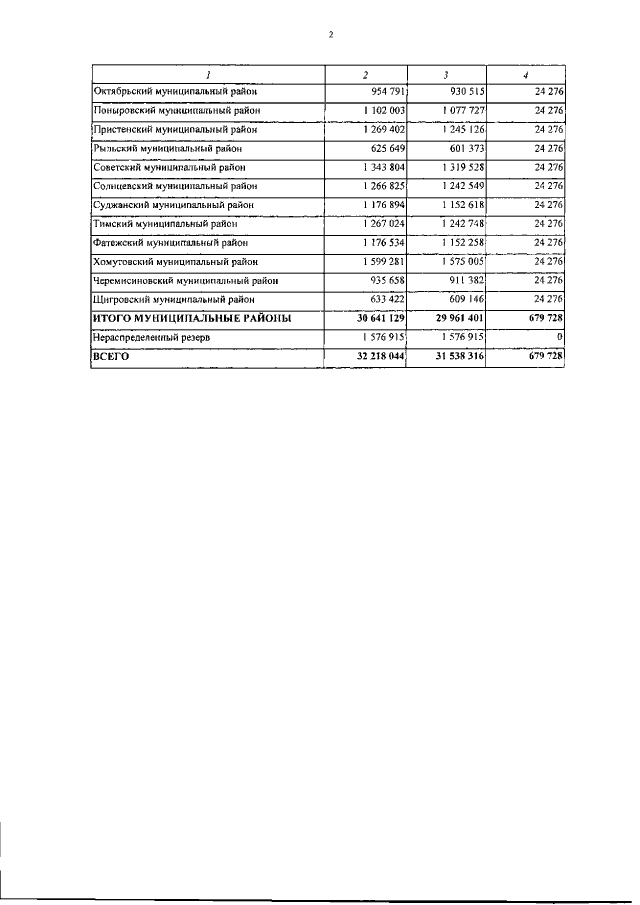 2

| 1 | 2 | 3 | 4 |
|---|---|---|---|
| Октябрьский муниципальный район | 954 791 | 930 515 | 24 276 |
| Поныровский муниципальный район | 1 102 003 | 1 077 727 | 24 276 |
| Пристенский муниципальный район | 1 269 402 | 1 245 126 | 24 276 |
| Рыльский муниципальный район | 625 649 | 601 373 | 24 276 |
| Советский муниципальный район | 1 343 804 | 1 319 528 | 24 276 |
| Солнцевский муниципальный район | 1 266 825 | 1 242 549 | 24 276 |
| Суджанский муниципальный район | 1 176 894 | 1 152 618 | 24 276 |
| Тимский муниципальный район | 1 267 024 | 1 242 748 | 24 276 |
| Фатежский муниципальный район | 1 176 534 | 1 152 258 | 24 276 |
| Хомутовский муниципальный район | 1 599 281 | 1 575 005 | 24 276 |
| Черемисиновский муниципальный район | 935 658 | 911 382 | 24 276 |
| Щигровский муниципальный район | 633 422 | 609 146 | 24 276 |
| ИТОГО МУНИЦИПАЛЬНЫЕ РАЙОНЫ | 30 641 129 | 29 961 401 | 679 728 |
| Нераспределенный резерв | 1 576 915 | 1 576 915 | 0 |
| ВСЕГО | 32 218 044 | 31 538 316 | 679 728 |